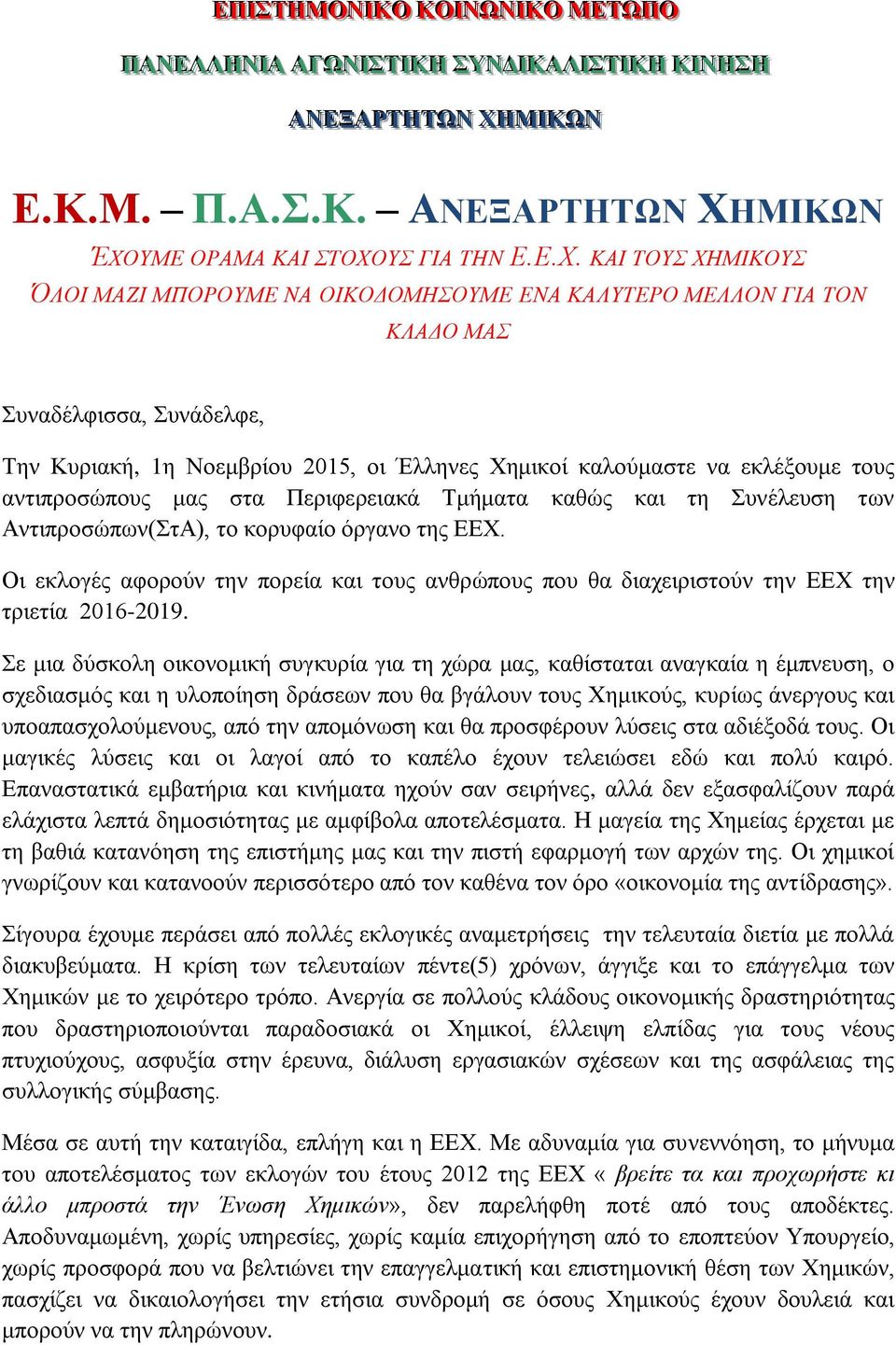 ΕΠΙΣΤΗΜΟΝΙΚΟ ΚΟΙΝΩΝΙΚΟ ΜΕΤΩΠΟ

ΠΑΝΕΛΛΗΝΙΑ ΑΓΩΝΙΣΤΙΚΗ ΣΥΝΔΙΚΑΛΙΣΤΙΚΗ ΚΙΝΗΣΗ

ΑΝΕΞΑΡΤΗΤΩΝ ΧΗΜΙΚΩΝ

Ε.Κ.Μ. – Π.Α.Σ.Κ. – ΑΝΕΞΑΡΤΗΤΩΝ ΧΗΜΙΚΩΝ

ΈΧΟΥΜΕ ΟΡΑΜΑ ΚΑΙ ΣΤΟΧΟΥΣ ΓΙΑ ΤΗΝ Ε.Ε.Χ. ΚΑΙ ΤΟΥΣ ΧΗΜΙΚΟΥΣ ΌΛΟΙ ΜΑΖΙ ΜΠΟΡΟΥΜΕ ΝΑ ΟΙΚΟΔΟΜΗΣΟΥΜΕ ΕΝΑ ΚΑΛΥΤΕΡΟ ΜΕΛΛΟΝ ΓΙΑ ΤΟΝ ΚΛΑΔΟ ΜΑΣ

Συναδέλφισσα, Συνάδελφε,

Την Κυριακή, 1η Νοεμβρίου 2015, οι Έλληνες Χημικοί καλούμαστε να εκλέξουμε τους αντιπροσώπους μας στα Περιφερειακά Τμήματα καθώς και τη Συνέλευση των Αντιπροσώπων(ΣτΑ), το κορυφαίο όργανο της ΕΕΧ.

Οι εκλογές αφορούν την πορεία και τους ανθρώπους που θα διαχειριστούν την ΕΕΧ την τριετία 2016-2019.

Σε μια δύσκολη οικονομική συγκυρία για τη χώρα μας, καθίσταται αναγκαία η έμπνευση, ο σχεδιασμός και η υλοποίηση δράσεων που θα βγάλουν τους Χημικούς, κυρίως άνεργους και υποαπασχολούμενους, από την απομόνωση και θα προσφέρουν λύσεις στα αδιέξοδά τους. Οι μαγικές λύσεις και οι λαγοί από το καπέλο έχουν τελειώσει εδώ και πολύ καιρό. Επαναστατικά εμβατήρια και κινήματα ηχούν σαν σειρήνες, αλλά δεν εξασφαλίζουν παρά ελάχιστα λεπτά δημοσιότητας με αμφίβολα αποτελέσματα. Η μαγεία της Χημείας έρχεται με τη βαθιά κατανόηση της επιστήμης μας και την πιστή εφαρμογή των αρχών της. Οι χημικοί γνωρίζουν και κατανοούν περισσότερο από τον καθένα τον όρο «οικονομία της αντίδρασης».

Σίγουρα έχουμε περάσει από πολλές εκλογικές αναμετρήσεις την τελευταία διετία με πολλά διακυβεύματα. Η κρίση των τελευταίων πέντε(5) χρόνων, άγγιξε και το επάγγελμα των Χημικών με το χειρότερο τρόπο. Ανεργία σε πολλούς κλάδους οικονομικής δραστηριότητας που δραστηριοποιούνται παραδοσιακά οι Χημικοί, έλλειψη ελπίδας για τους νέους πτυχιούχους, ασφυξία στην έρευνα, διάλυση εργασιακών σχέσεων και της ασφάλειας της συλλογικής σύμβασης.

Μέσα σε αυτή την καταιγίδα, επλήγη και η ΕΕΧ. Με αδυναμία για συνεννόηση, το μήνυμα του αποτελέσματος των εκλογών του έτους 2012 της ΕΕΧ « βρείτε τα και προχωρήστε κι άλλο μπροστά την Ένωση Χημικών», δεν παρελήφθη ποτέ από τους αποδέκτες. Αποδυναμωμένη, χωρίς υπηρεσίες, χωρίς καμία επιχορήγηση από το εποπτεύον Υπουργείο, χωρίς προσφορά που να βελτιώνει την επαγγελματική και επιστημονική θέση των Χημικών, πασχίζει να δικαιολογήσει την ετήσια συνδρομή σε όσους Χημικούς έχουν δουλειά και μπορούν να την πληρώνουν.